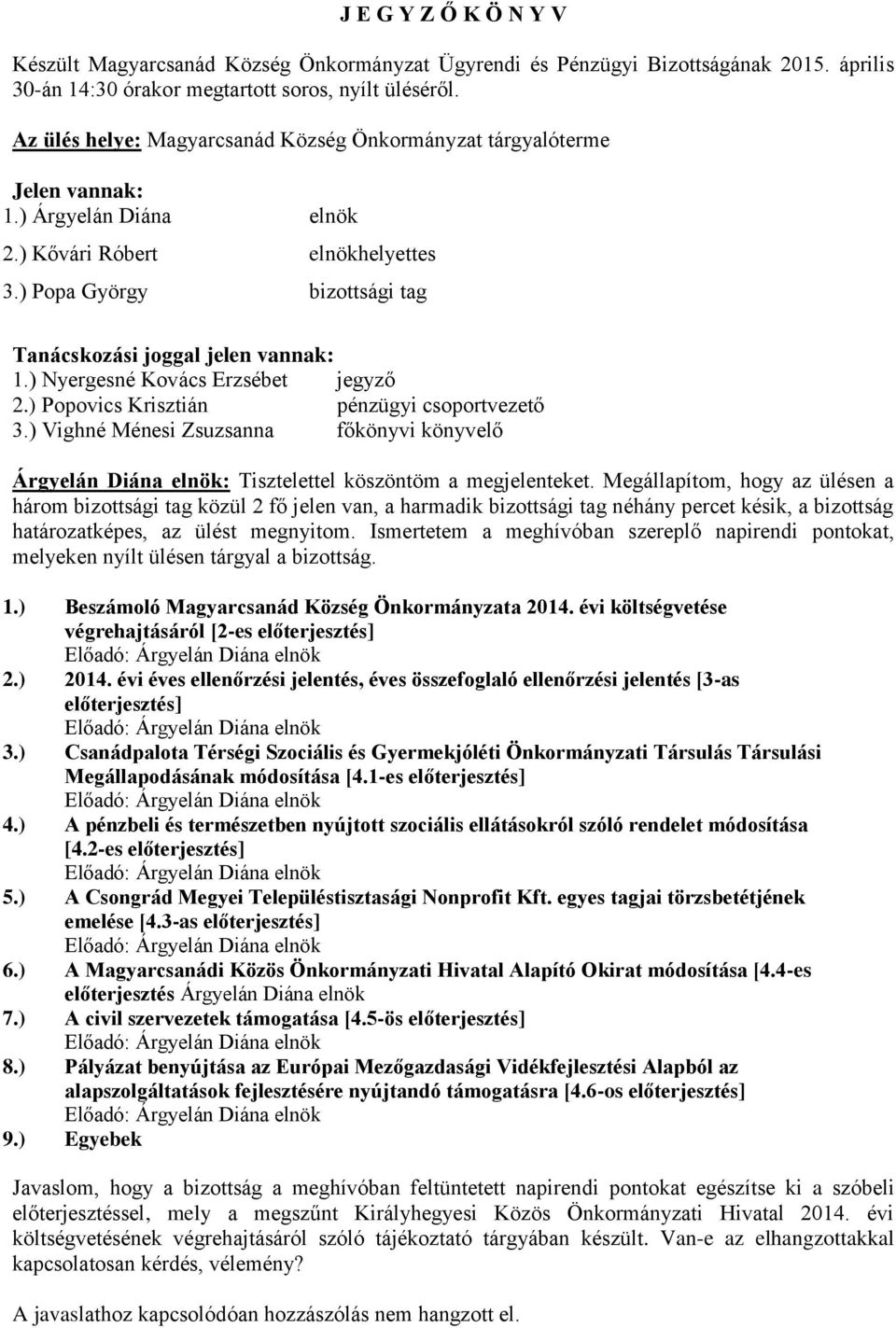 J E G Y Z Ő K Ö N Y V

Készült Magyarcsanád Község Önkormányzat Ügyrendi és Pénzügyi Bizottságának 2015. április 30-án 14:30 órakor megtartott soros, nyílt üléséről.

Az ülés helye: Magyarcsanád Község Önkormányzat tárgyalóterme

Jelen vannak:
1.) Árgyelán Diána elnök
2.) Kővári Róbert elnökhelyettes
3.) Popa György bizottsági tag

Tanácskozási joggal jelen vannak:
1.) Nyergesné Kovács Erzsébet jegyző
2.) Popovics Krisztián pénzügyi csoportvezető
3.) Vighné Ménesi Zsuzsanna főkönyvi könyvelő

Árgyelán Diána elnök: Tisztelettel köszöntöm a megjelenteket. Megállapítom, hogy az ülésen a három bizottsági tag közül 2 fő jelen van, a harmadik bizottsági tag néhány percet késik, a bizottság határozatképes, az ülést megnyitom. Ismertetem a meghívóban szereplő napirendi pontokat, melyeken nyílt ülésen tárgyal a bizottság.

1.) Beszámoló Magyarcsanád Község Önkormányzata 2014. évi költségvetése végrehajtásáról [2-es előterjesztés]
Előadó: Árgyelán Diána elnök
2.) 2014. évi éves ellenőrzési jelentés, éves összefoglaló ellenőrzési jelentés [3-as előterjesztés]
Előadó: Árgyelán Diána elnök
3.) Csanádpalota Térségi Szociális és Gyermekjóléti Önkormányzati Társulás Társulási Megállapodásának módosítása [4.1-es előterjesztés]
Előadó: Árgyelán Diána elnök
4.) A pénzbeli és természetben nyújtott szociális ellátásokról szóló rendelet módosítása [4.2-es előterjesztés]
Előadó: Árgyelán Diána elnök
5.) A Csongrád Megyei Településtisztasági Nonprofit Kft. egyes tagjai törzsbetétjének emelése [4.3-as előterjesztés]
Előadó: Árgyelán Diána elnök
6.) A Magyarcsanádi Közös Önkormányzati Hivatal Alapító Okirat módosítása [4.4-es előterjesztés Árgyelán Diána elnök
7.) A civil szervezetek támogatása [4.5-ös előterjesztés]
Előadó: Árgyelán Diána elnök
8.) Pályázat benyújtása az Európai Mezőgazdasági Vidékfejlesztési Alapból az alapszolgáltatások fejlesztésére nyújtandó támogatásra [4.6-os előterjesztés]
Előadó: Árgyelán Diána elnök
9.) Egyebek

Javaslom, hogy a bizottság a meghívóban feltüntetett napirendi pontokat egészítse ki a szóbeli előterjesztéssel, mely a megszűnt Királyhegyesi Közös Önkormányzati Hivatal 2014. évi költségvetésének végrehajtásáról szóló tájékoztató tárgyában készült. Van-e az elhangzottakkal kapcsolatosan kérdés, vélemény?

A javaslathoz kapcsolódóan hozzászólás nem hangzott el.